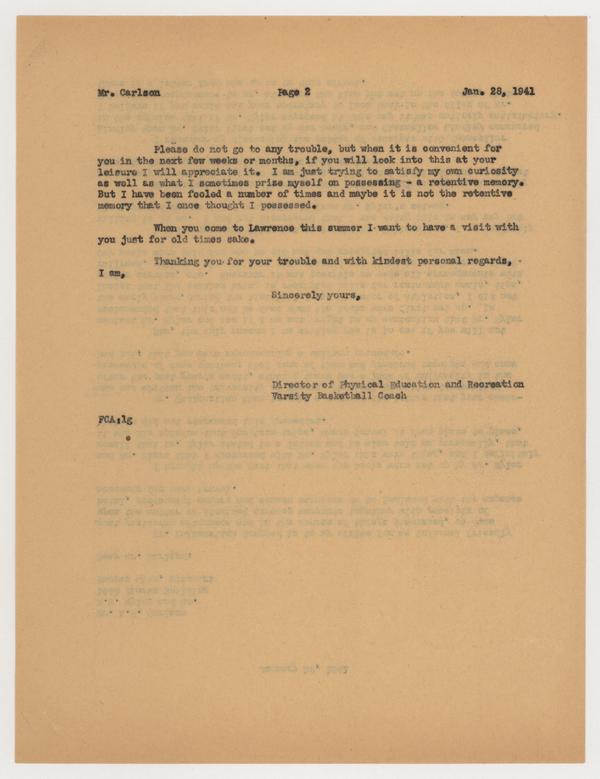 Mr. Carlson Page 2 Jan. 28, 1941

Please do not go to any trouble, but when it is convenient for you in the next few weeks or months, if you will look into this at your leisure I will appreciate it. I am just trying to satisfy my own curiosity as well as what I sometimes prize myself on possessing - a retentive memory. But I have been fooled a number of times and maybe it is not the retentive memory that I once thought I possessed.

When you come to Lawrence this summer I want to have a visit with you just for old times sake.

Thanking you for your trouble and with kindest personal regards, I am,

Sincerely yours,

Director of Physical Education and Recreation
Varsity Basketball Coach

FCA:lg